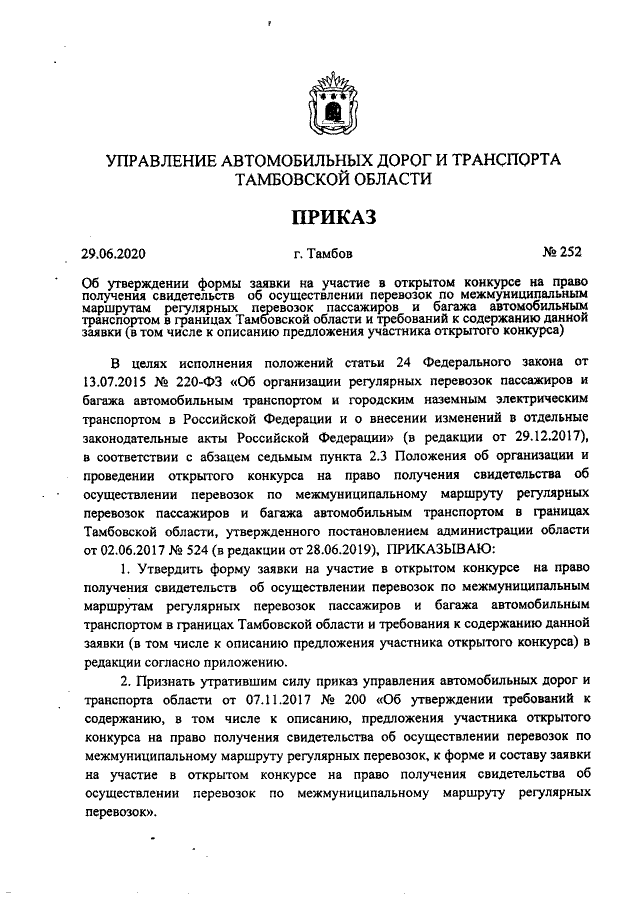 УПРАВЛЕНИЕ АВТОМОБИЛЬНЫХ ДОРОГ И ТРАНСПОРТА ТАМБОВСКОЙ ОБЛАСТИ

ПРИКАЗ

29.06.2020 г. Тамбов № 252

Об утверждении формы заявки на участие в открытом конкурсе на право получения свидетельств об осуществлении перевозок по межмуниципальным маршрутам регулярных перевозок пассажиров и багажа автомобильным транспортом в границах Тамбовской области и требований к содержанию данной заявки (в том числе к описанию предложения участника открытого конкурса)

В целях исполнения положений статьи 24 Федерального закона от 13.07.2015 № 220-ФЗ «Об организации регулярных перевозок пассажиров и багажа автомобильным транспортом и городским наземным электрическим транспортом в Российской Федерации и о внесении изменений в отдельные законодательные акты Российской Федерации» (в редакции от 29.12.2017), в соответствии с абзацем седьмым пункта 2.3 Положения об организации и проведении открытого конкурса на право получения свидетельства об осуществлении перевозок по межмуниципальному маршруту регулярных перевозок пассажиров и багажа автомобильным транспортом в границах Тамбовской области, утвержденного постановлением администрации области от 02.06.2017 № 524 (в редакции от 28.06.2019), ПРИКАЗЫВАЮ:

1. Утвердить форму заявки на участие в открытом конкурсе на право получения свидетельств об осуществлении перевозок по межмуниципальным маршрутам регулярных перевозок пассажиров и багажа автомобильным транспортом в границах Тамбовской области и требования к содержанию данной заявки (в том числе к описанию предложения участника открытого конкурса) в редакции согласно приложению.

2. Признать утратившим силу приказ управления автомобильных дорог и транспорта области от 07.11.2017 № 200 «Об утверждении требований к содержанию, в том числе к описанию, предложения участника открытого конкурса на право получения свидетельства об осуществлении перевозок по межмуниципальному маршруту регулярных перевозок, к форме и составу заявки на участие в открытом конкурсе на право получения свидетельства об осуществлении перевозок по межмуниципальному маршруту регулярных перевозок».